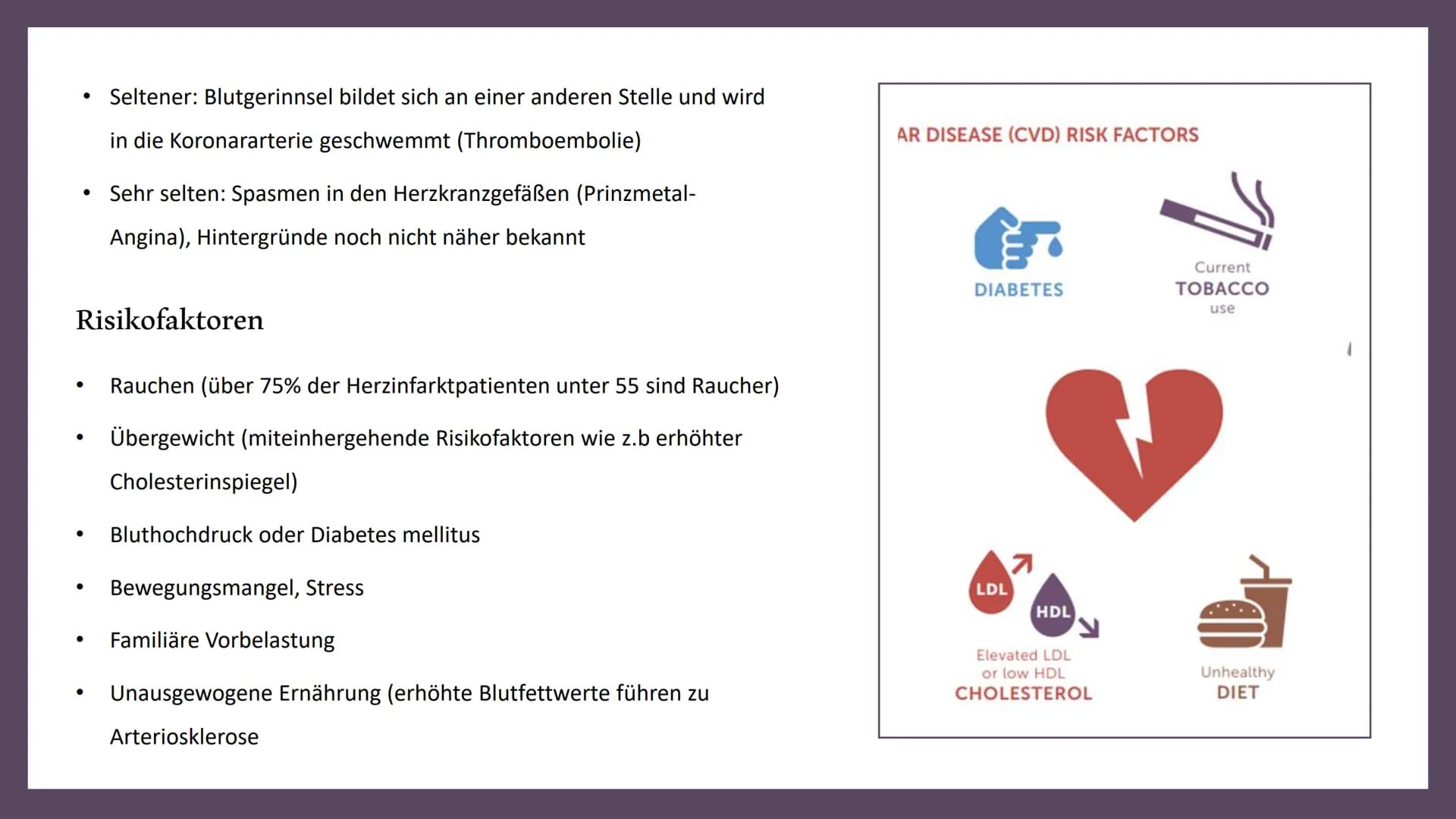 • Seltener: Blutgerinnsel bildet sich an einer anderen Stelle und wird in die Koronararterie geschwemmt (Thromboembolie)

• Sehr selten: Spasmen in den Herzkranzgefäßen (Prinzmetal-Angina), Hintergründe noch nicht näher bekannt

Risikofaktoren

• Rauchen (über 75% der Herzinfarktpatienten unter 55 sind Raucher)

• Übergewicht (miteinhergehende Risikofaktoren wie z.b erhöhter Cholesterinspiegel)

• Bluthochdruck oder Diabetes mellitus

• Bewegungsmangel, Stress

• Familiäre Vorbelastung

• Unausgewogene Ernährung (erhöhte Blutfettwerte führen zu Arteriosklerose

AR DISEASE (CVD) RISK FACTORS

DIABETES

Current
TOBACCO
use

LDL
HDL
Elevated LDL
or low HDL
CHOLESTEROL

Unhealthy
DIET